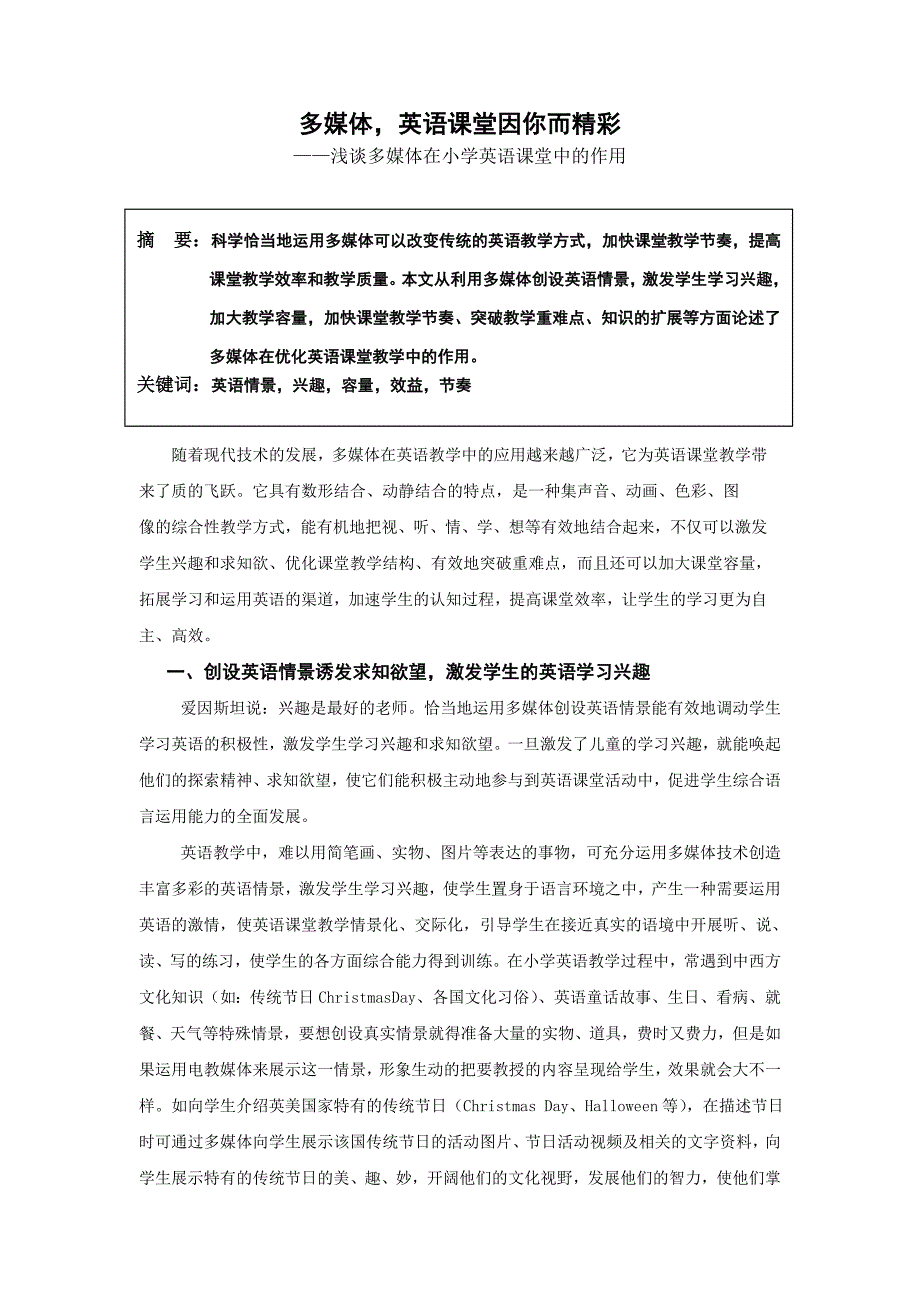 多媒体，英语课堂因你而精彩
——浅谈多媒体在小学英语课堂中的作用

摘　要：科学恰当地运用多媒体可以改变传统的英语教学方式，加快课堂教学节奏，提高课堂教学效率和教学质量。本文从利用多媒体创设英语情景，激发学生学习兴趣，加大教学容量，加快课堂教学节奏、突破教学重难点、知识的扩展等方面论述了多媒体在优化英语课堂教学中的作用。
关键词：英语情景，兴趣，容量，效益，节奏

随着现代技术的发展，多媒体在英语教学中的应用越来越广泛，它为英语课堂教学带来了质的飞跃。它具有数形结合、动静结合的特点，是一种集声音、动画、色彩、图像的综合性教学方式，能有机地把视、听、情、学、想等有效地结合起来，不仅可以激发学生兴趣和求知欲、优化课堂教学结构、有效地突破重难点，而且还可以加大课堂容量，拓展学习和运用英语的渠道，加速学生的认知过程，提高课堂效率，让学生的学习更为自主、高效。

一、创设英语情景诱发求知欲望，激发学生的英语学习兴趣

爱因斯坦说：兴趣是最好的老师。恰当地运用多媒体创设英语情景能有效地调动学生学习英语的积极性，激发学生学习兴趣和求知欲望。一旦激发了儿童的学习兴趣，就能唤起他们的探索精神、求知欲望，使它们能积极主动地参与到英语课堂活动中，促进学生综合语言运用能力的全面发展。

英语教学中，难以用简笔画、实物、图片等表达的事物，可充分运用多媒体技术创造丰富多彩的英语情景，激发学生学习兴趣，使学生置身于语言环境之中，产生一种需要运用英语的激情，使英语课堂教学情景化、交际化，引导学生在接近真实的语境中开展听、说、读、写的练习，使学生的各方面综合能力得到训练。在小学英语教学过程中，常遇到中西方文化知识（如：传统节日ChristmasDay、各国文化习俗）、英语童话故事、生日、看病、就餐、天气等特殊情景，要想创设真实情景就得准备大量的实物、道具，费时又费力，但是如果运用电教媒体来展示这一情景，形象生动的把要教授的内容呈现给学生，效果就会大不一样。如向学生介绍英美国家特有的传统节日（Christmas Day、Halloween等），在描述节日时可通过多媒体向学生展示该国传统节日的活动图片、节日活动视频及相关的文字资料，向学生展示特有的传统节日的美、趣、妙，开阔他们的文化视野，发展他们的智力，使他们掌